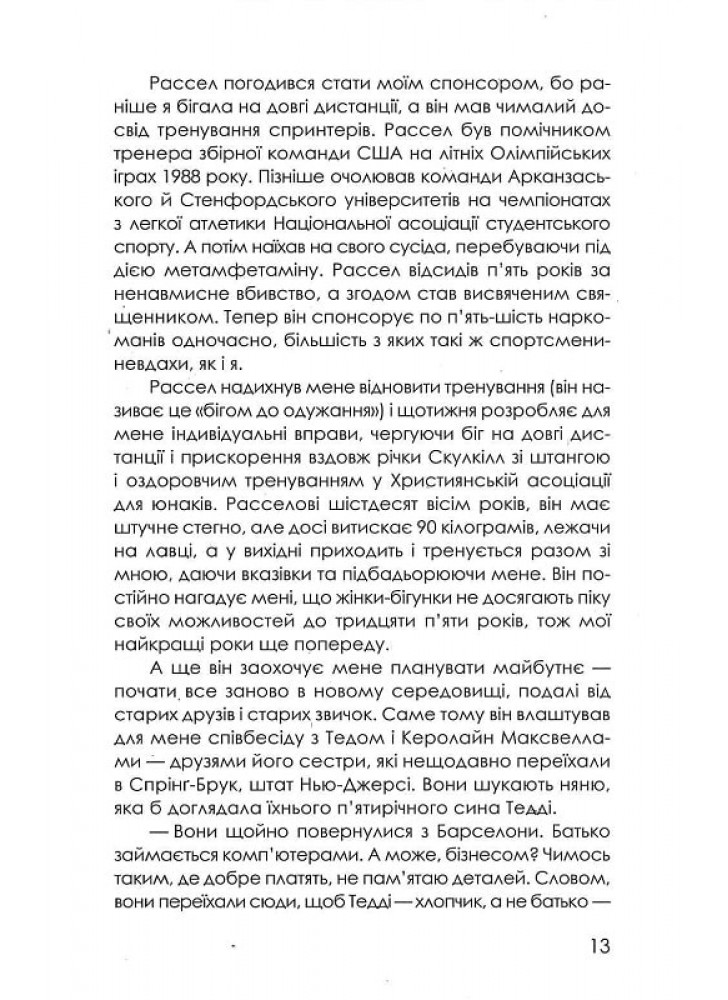 Рассел погодився стати моїм спонсором, бо раніше я бігала на довгі дистанції, а він мав чималий досвід тренування спринтерів. Рассел був помічником тренера збірної команди США на літніх Олімпійських іграх 1988 року. Пізніше очолював команди Арканзаського й Стенфордського університетів на чемпіонатах з легкої атлетики Національної асоціації студентського спорту. А потім наїхав на свого сусіда, перебуваючи під дією метамфетаміну. Рассел відсидів п'ять років за ненавмисне вбивство, а згодом став висвяченим священником. Тепер він спонсорує по п'ять-шість наркоманів одночасно, більшість з яких такі ж спортсмени-невдахи, як і я.

Рассел надихнув мене відновити тренування (він називає це «бігом до одужання») і щотижня розробляє для мене індивідуальні вправи, чергуючи біг на довгі дистанції і прискорення вздовж річки Скулкілл зі штангою і оздоровчим тренуванням у Християнській асоціації для юнаків. Расселові шістдесят вісім років, він має штучне стегно, але досі витискає 90 кілограмів, лежачи на лавці, а у вихідні приходить і тренується разом зі мною, даючи вказівки та підбадьорюючи мене. Він постійно нагадує мені, що жінки-бігунки не досягають піку своїх можливостей до тридцяти п'яти років, тож мої найкращі роки ще попереду.

А ще він заохочує мене планувати майбутнє — почати все заново в новому середовищі, подалі від старих друзів і старих звичок. Саме тому він влаштував для мене співбесіду з Тедом і Керолайн Максвеллами — друзями його сестри, які нещодавно переїхали в Спрінг-Брук, штат Нью-Джерсі. Вони шукають няню, яка б доглядала їхнього п'ятирічного сина Тедді.

— Вони щойно повернулися з Барселони. Батько займається комп'ютерами. А може, бізнесом? Чимось таким, де добре платять, не пам'ятаю деталей. Словом, вони переїхали сюди, щоб Тедді — хлопчик, а не батько —

13